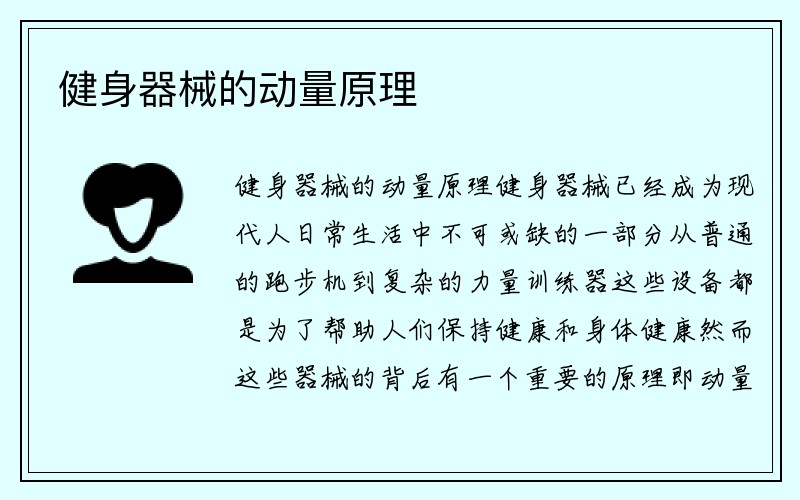 健身器械的动量原理

健身器械的动量原理健身器械已经成为现代人日常生活中不可或缺的一部分从普通的跑步机到复杂的力量训练器这些设备都是为了帮助人们保持健康和身体健康然而这些器械的背后有一个重要的原理即动量